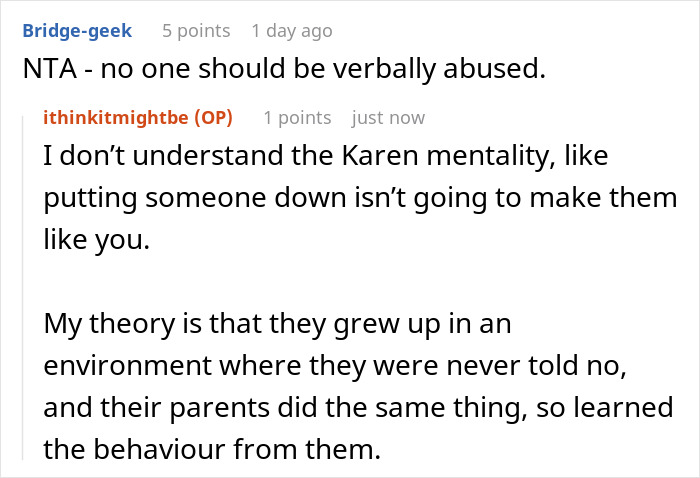 Bridge-geek 5 points 1 day ago

NTA - no one should be verbally abused.

ithinkitmightbe (OP) 1 points just now

I don't understand the Karen mentality, like putting someone down isn't going to make them like you.

My theory is that they grew up in an environment where they were never told no, and their parents did the same thing, so learned the behaviour from them.